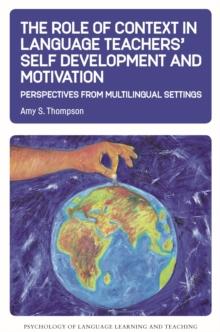 THE ROLE OF CONTEXT IN LANGUAGE TEACHERS' SELF DEVELOPMENT AND MOTIVATION

PERSPECTIVES FROM MULTILINGUAL SETTINGS

Amy S. Thompson

PSYCHOLOGY OF LANGUAGE LEARNING AND TEACHING